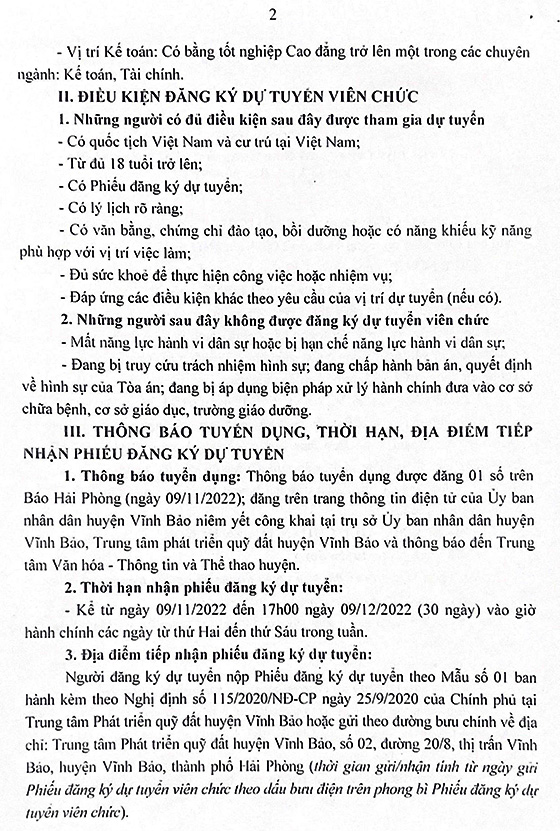 2

- Vị trí Kế toán: Có bằng tốt nghiệp Cao đẳng trở lên một trong các chuyên ngành: Kế toán, Tài chính.

II. ĐIỀU KIỆN ĐĂNG KÝ DỰ TUYỂN VIÊN CHỨC

1. Những người có đủ điều kiện sau đây được tham gia dự tuyển

- Có quốc tịch Việt Nam và cư trú tại Việt Nam;

- Từ đủ 18 tuổi trở lên;

- Có Phiếu đăng ký dự tuyển;

- Có lý lịch rõ ràng;

- Có văn bằng, chứng chỉ đào tạo, bồi dưỡng hoặc có năng khiếu kỹ năng phù hợp với vị trí việc làm;

- Đủ sức khoẻ để thực hiện công việc hoặc nhiệm vụ;

- Đáp ứng các điều kiện khác theo yêu cầu của vị trí dự tuyển (nếu có).

2. Những người sau đây không được đăng ký dự tuyển viên chức

- Mất năng lực hành vi dân sự hoặc bị hạn chế năng lực hành vi dân sự;

- Đang bị truy cứu trách nhiệm hình sự; đang chấp hành bản án, quyết định về hình sự của Tòa án; đang bị áp dụng biện pháp xử lý hành chính đưa vào cơ sở chữa bệnh, cơ sở giáo dục, trường giáo dưỡng.

III. THÔNG BÁO TUYỂN DỤNG, THỜI HẠN, ĐỊA ĐIỂM TIẾP NHẬN PHIẾU ĐĂNG KÝ DỰ TUYỂN

1. Thông báo tuyển dụng: Thông báo tuyển dụng được đăng 01 số trên Báo Hải Phòng (ngày 09/11/2022); đăng trên trang thông tin điện tử của Ủy ban nhân dân huyện Vĩnh Bảo niêm yết công khai tại trụ sở Ủy ban nhân dân huyện Vĩnh Bảo, Trung tâm phát triển quỹ đất huyện Vĩnh Bảo và thông báo đến Trung tâm Văn hóa - Thông tin và Thể thao huyện.

2. Thời hạn nhận phiếu đăng ký dự tuyển:

- Kể từ ngày 09/11/2022 đến 17h00 ngày 09/12/2022 (30 ngày) vào giờ hành chính các ngày từ thứ Hai đến thứ Sáu trong tuần.

3. Địa điểm tiếp nhận phiếu đăng ký dự tuyển:

Người đăng ký dự tuyển nộp Phiếu đăng ký dự tuyển theo Mẫu số 01 ban hành kèm theo Nghị định số 115/2020/NĐ-CP ngày 25/9/2020 của Chính phủ tại Trung tâm Phát triển quỹ đất huyện Vĩnh Bảo hoặc gửi theo đường bưu chính về địa chỉ: Trung tâm Phát triển quỹ đất huyện Vĩnh Bảo, số 02, đường 20/8, thị trấn Vĩnh Bảo, huyện Vĩnh Bảo, thành phố Hải Phòng (thời gian gửi/nhận tính từ ngày gửi Phiếu đăng ký dự tuyển viên chức theo dấu bưu điện trên phong bì Phiếu đăng ký dự tuyển viên chức).